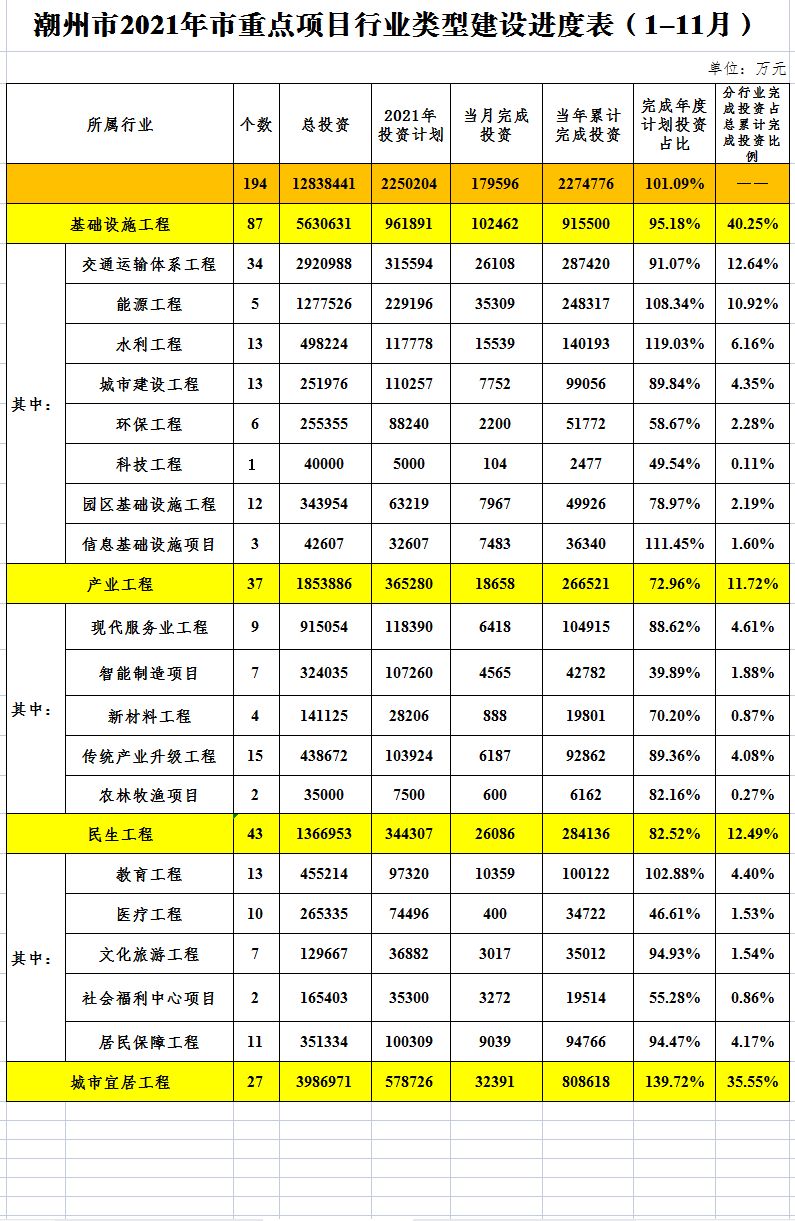 潮州市2021年市重点项目行业类型建设进度表（1–11月）

单位：万元

| 所属行业 | | 个数 | 总投资 | 2021年投资计划 | 当月完成投资 | 当年累计完成投资 | 完成年度计划投资占比 | 分行业完成投资占总累计完成投资比例 |
|---|---|---|---|---|---|---|---|---|
| | | 194 | 12838441 | 2250204 | 179596 | 2274776 | 101.09% | —— |
| 基础设施工程 | | 87 | 5630631 | 961891 | 102462 | 915500 | 95.18% | 40.25% |
| 其中： | 交通运输体系工程 | 34 | 2920988 | 315594 | 26108 | 287420 | 91.07% | 12.64% |
| | 能源工程 | 5 | 1277526 | 229196 | 35309 | 248317 | 108.34% | 10.92% |
| | 水利工程 | 13 | 498224 | 117778 | 15539 | 140193 | 119.03% | 6.16% |
| | 城市建设工程 | 13 | 251976 | 110257 | 7752 | 99056 | 89.84% | 4.35% |
| | 环保工程 | 6 | 255355 | 88240 | 2200 | 51772 | 58.67% | 2.28% |
| | 科技工程 | 1 | 40000 | 5000 | 104 | 2477 | 49.54% | 0.11% |
| | 园区基础设施工程 | 12 | 343954 | 63219 | 7967 | 49926 | 78.97% | 2.19% |
| | 信息基础设施项目 | 3 | 42607 | 32607 | 7483 | 36340 | 111.45% | 1.60% |
| 产业工程 | | 37 | 1853886 | 365280 | 18658 | 266521 | 72.96% | 11.72% |
| 其中： | 现代服务业工程 | 9 | 915054 | 118390 | 6418 | 104915 | 88.62% | 4.61% |
| | 智能制造项目 | 7 | 324035 | 107260 | 4565 | 42782 | 39.89% | 1.88% |
| | 新材料工程 | 4 | 141125 | 28206 | 888 | 19801 | 70.20% | 0.87% |
| | 传统产业升级工程 | 15 | 438672 | 103924 | 6187 | 92862 | 89.36% | 4.08% |
| | 农林牧渔项目 | 2 | 35000 | 7500 | 600 | 6162 | 82.16% | 0.27% |
| 民生工程 | | 43 | 1366953 | 344307 | 26086 | 284136 | 82.52% | 12.49% |
| 其中： | 教育工程 | 13 | 455214 | 97320 | 10359 | 100122 | 102.88% | 4.40% |
| | 医疗工程 | 10 | 265335 | 74496 | 400 | 34722 | 46.61% | 1.53% |
| | 文化旅游工程 | 7 | 129667 | 36882 | 3017 | 35012 | 94.93% | 1.54% |
| | 社会福利中心项目 | 2 | 165403 | 35300 | 3272 | 19514 | 55.28% | 0.86% |
| | 居民保障工程 | 11 | 351334 | 100309 | 9039 | 94766 | 94.47% | 4.17% |
| 城市宜居工程 | | 27 | 3986971 | 578726 | 32391 | 808618 | 139.72% | 35.55% |